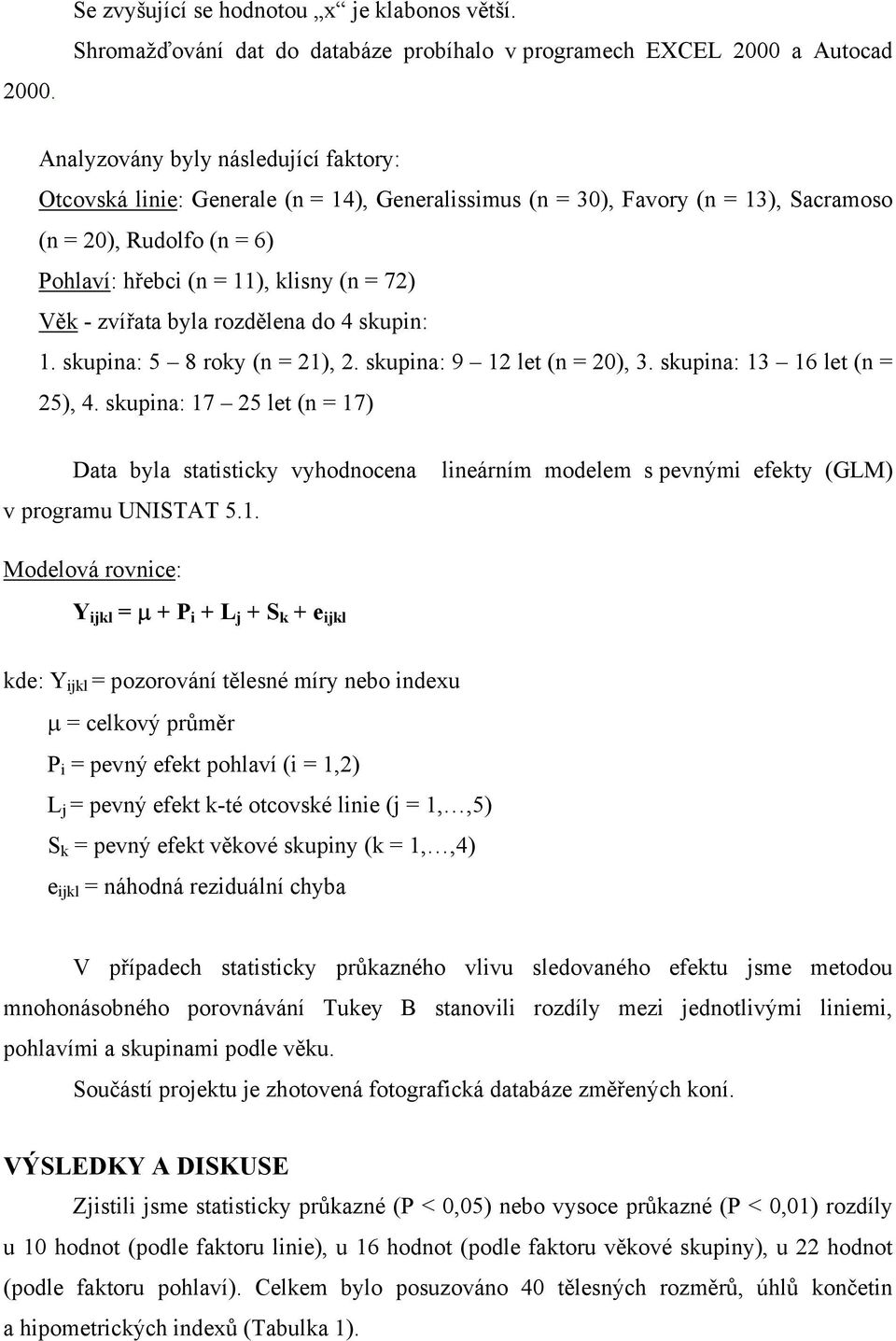 Se zvyšující se hodnotou „x“ je klabonos větší.

Shromažďování dat do databáze probíhalo v programech EXCEL 2000 a Autocad 2000.

Analyzovány byly následující faktory:

Otcovská linie: Generale (n = 14), Generalissimus (n = 30), Favory (n = 13), Sacramoso (n = 20), Rudolfo (n = 6)

Pohlaví: hřebci (n = 11), klisny (n = 72)

Věk - zvířata byla rozdělena do 4 skupin:

1. skupina: 5 – 8 roky (n = 21), 2. skupina: 9 – 12 let (n = 20), 3. skupina: 13 – 16 let (n = 25), 4. skupina: 17 – 25 let (n = 17)

Data byla statisticky vyhodnocena lineárním modelem s pevnými efekty (GLM) v programu UNISTAT 5.1.

Modelová rovnice:

$Y_{ijkl} = \mu + P_i + L_j + S_k + e_{ijkl}$

kde: $Y_{ijkl}$ = pozorování tělesné míry nebo indexu

$\mu$ = celkový průměr

$P_i$ = pevný efekt pohlaví (i = 1,2)

$L_j$ = pevný efekt k-té otcovské linie (j = 1,…,5)

$S_k$ = pevný efekt věkové skupiny (k = 1,…,4)

$e_{ijkl}$ = náhodná reziduální chyba

V případech statisticky průkazného vlivu sledovaného efektu jsme metodou mnohonásobného porovnávání Tukey B stanovili rozdíly mezi jednotlivými liniemi, pohlavími a skupinami podle věku.

Součástí projektu je zhotovená fotografická databáze změřených koní.

VÝSLEDKY A DISKUSE

Zjistili jsme statisticky průkazné (P < 0,05) nebo vysoce průkazné (P < 0,01) rozdíly u 10 hodnot (podle faktoru linie), u 16 hodnot (podle faktoru věkové skupiny), u 22 hodnot (podle faktoru pohlaví). Celkem bylo posuzováno 40 tělesných rozměrů, úhlů končetin a hipometrických indexů (Tabulka 1).